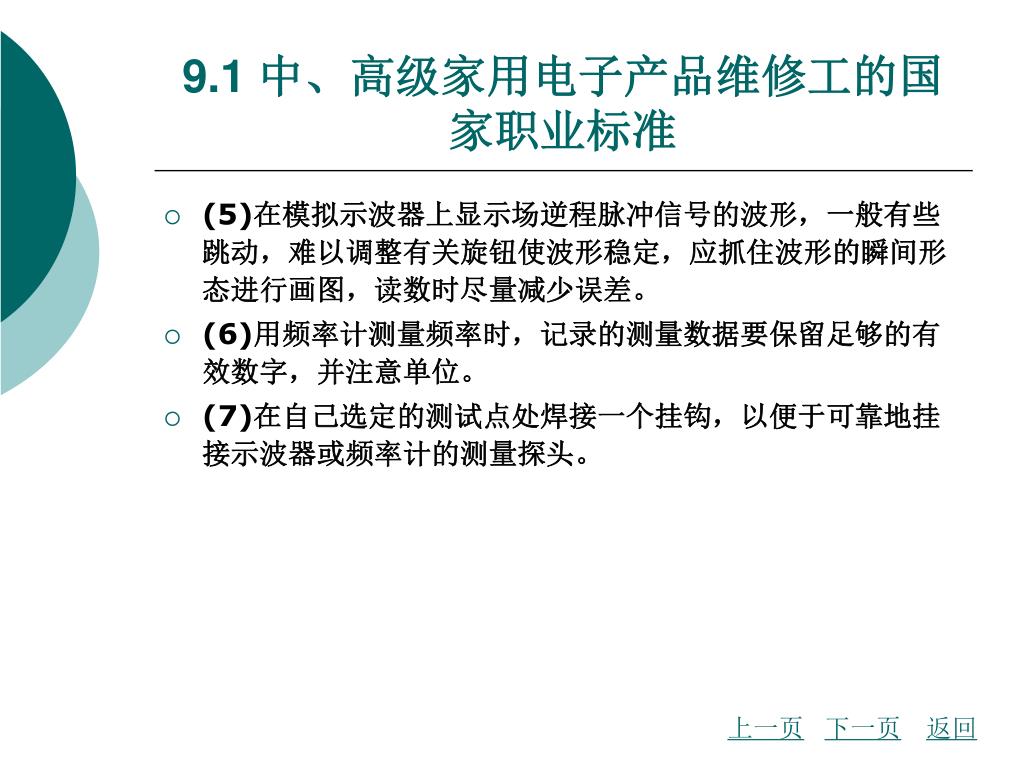 9.1 中、高级家用电子产品维修工的国家职业标准

(5)在模拟示波器上显示场逆程脉冲信号的波形，一般有些跳动，难以调整有关旋钮使波形稳定，应抓住波形的瞬间形态进行画图，读数时尽量减少误差。

(6)用频率计测量频率时，记录的测量数据要保留足够的有效数字，并注意单位。

(7)在自己选定的测试点处焊接一个挂钩，以便于可靠地挂接示波器或频率计的测量探头。

上一页 下一页 返回